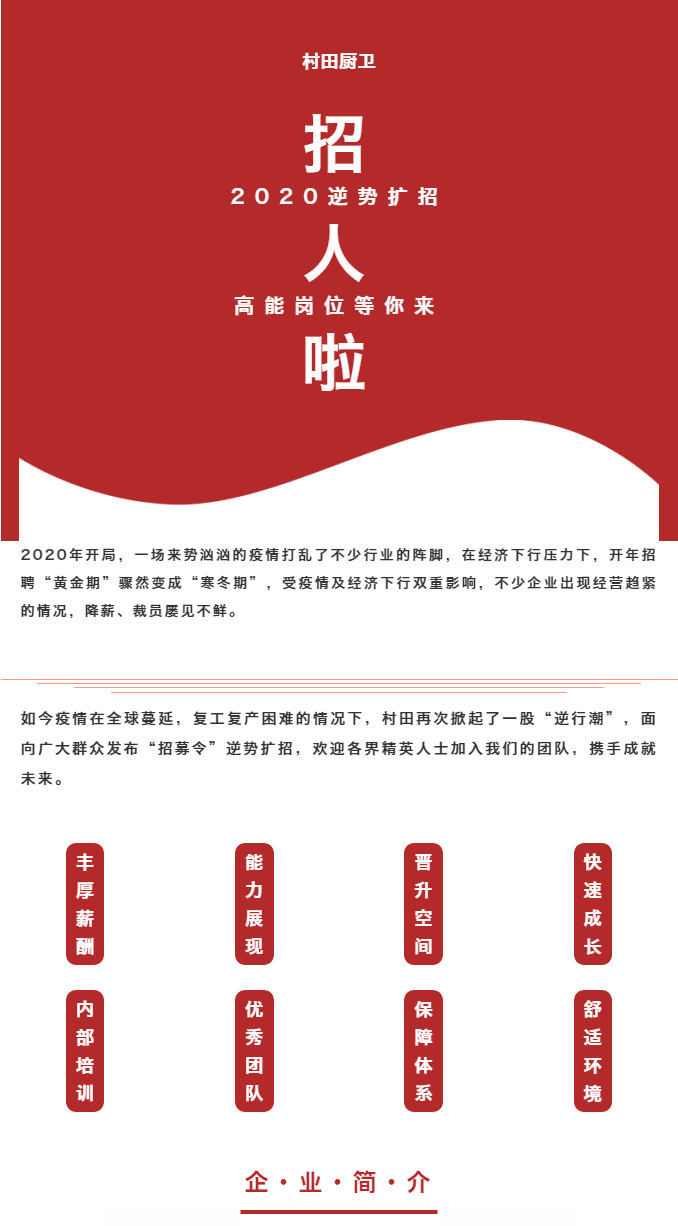 村田厨卫

招

2020逆势扩招

人

高能岗位等你来

啦

2020年开局，一场来势汹汹的疫情打乱了不少行业的阵脚，在经济下行压力下，开年招聘“黄金期”骤然变成“寒冬期”，受疫情及经济下行双重影响，不少企业出现经营趋紧的情况，降薪、裁员屡见不鲜。

如今疫情在全球蔓延，复工复产困难的情况下，村田再次掀起了一股“逆行潮”，面向广大群众发布“招募令”逆势扩招，欢迎各界精英人士加入我们的团队，携手成就未来。

丰厚薪酬

能力展现

晋升空间

快速成长

内部培训

优秀团队

保障体系

舒适环境

企·业·简·介